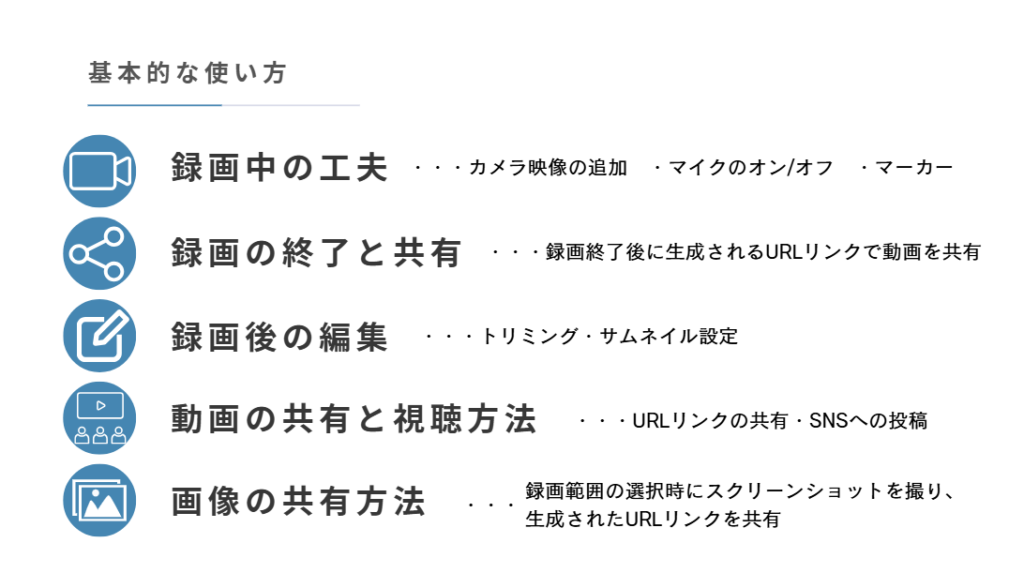 基本的な使い方

録画中の工夫 ・・・カメラ映像の追加 ・マイクのオン/オフ ・マーカー

録画の終了と共有 ・・・録画終了後に生成されるURLリンクで動画を共有

録画後の編集 ・・・トリミング・サムネイル設定

動画の共有と視聴方法 ・・・URLリンクの共有・SNSへの投稿

画像の共有方法 ・・・録画範囲の選択時にスクリーンショットを撮り、生成されたURLリンクを共有